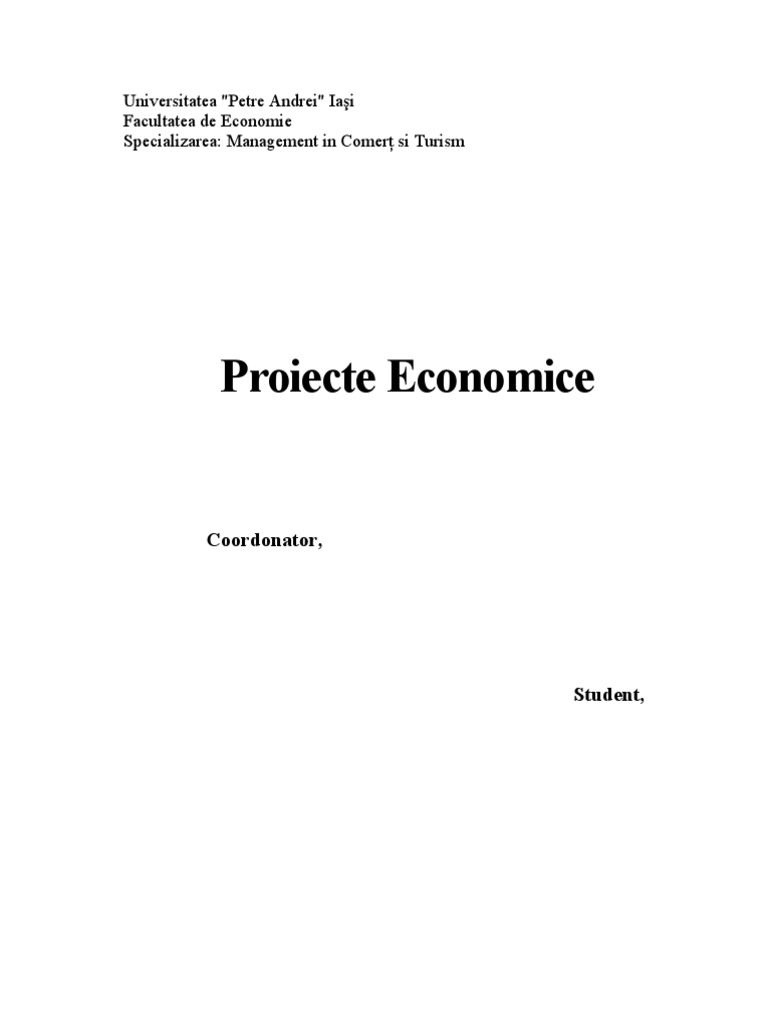 Universitatea "Petre Andrei" Iaşi
Facultatea de Economie
Specializarea: Management in Comerț si Turism

Proiecte Economice

Coordonator,

Student,